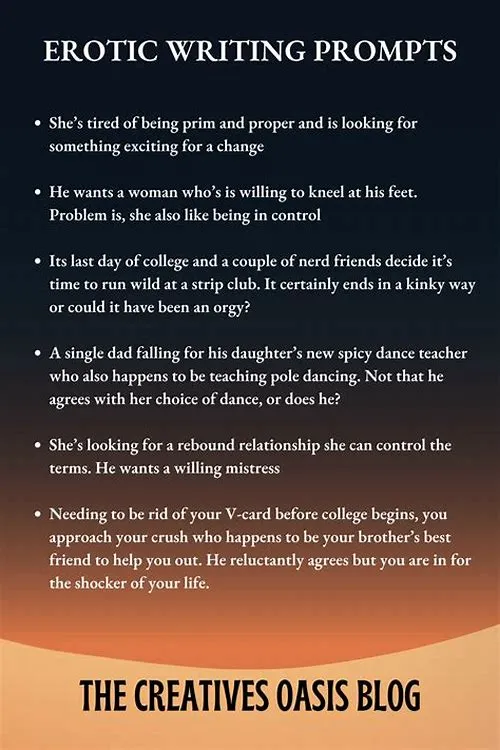 EROTIC WRITING PROMPTS

• She's tired of being prim and proper and is looking for something exciting for a change

• He wants a woman who's is willing to kneel at his feet. Problem is, she also like being in control

• Its last day of college and a couple of nerd friends decide it's time to run wild at a strip club. It certainly ends in a kinky way or could it have been an orgy?

• A single dad falling for his daughter's new spicy dance teacher who also happens to be teaching pole dancing. Not that he agrees with her choice of dance, or does he?

• She's looking for a rebound relationship she can control the terms. He wants a willing mistress

• Needing to be rid of your V-card before college begins, you approach your crush who happens to be your brother's best friend to help you out. He reluctantly agrees but you are in for the shocker of your life.

THE CREATIVES OASIS BLOG